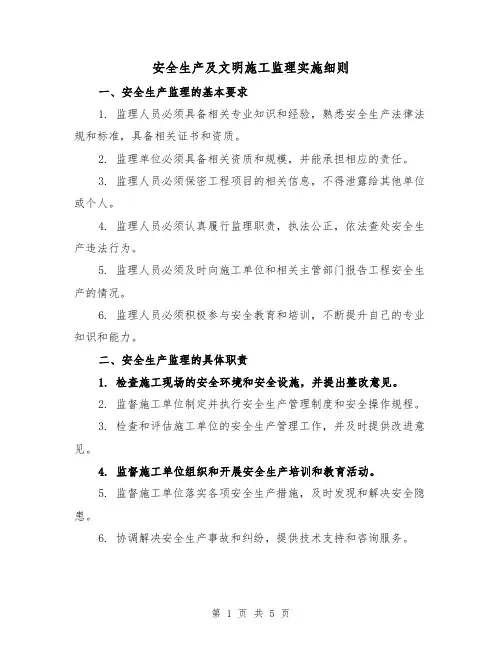 安全生产及文明施工监理实施细则

一、安全生产监理的基本要求

1. 监理人员必须具备相关专业知识和经验，熟悉安全生产法律法规和标准，具备相关证书和资质。

2. 监理单位必须具备相关资质和规模，并能承担相应的责任。

3. 监理人员必须保密工程项目的相关信息，不得泄露给其他单位或个人。

4. 监理人员必须认真履行监理职责，执法公正，依法查处安全生产违法行为。

5. 监理人员必须及时向施工单位和相关主管部门报告工程安全生产的情况。

6. 监理人员必须积极参与安全教育和培训，不断提升自己的专业知识和能力。

二、安全生产监理的具体职责

1. 检查施工现场的安全环境和安全设施，并提出整改意见。

2. 监督施工单位制定并执行安全生产管理制度和安全操作规程。

3. 检查和评估施工单位的安全生产管理工作，并及时提供改进意见。

4. 监督施工单位组织和开展安全生产培训和教育活动。

5. 监督施工单位落实各项安全生产措施，及时发现和解决安全隐患。

6. 协调解决安全生产事故和纠纷，提供技术支持和咨询服务。

第 1 页 共 5 页